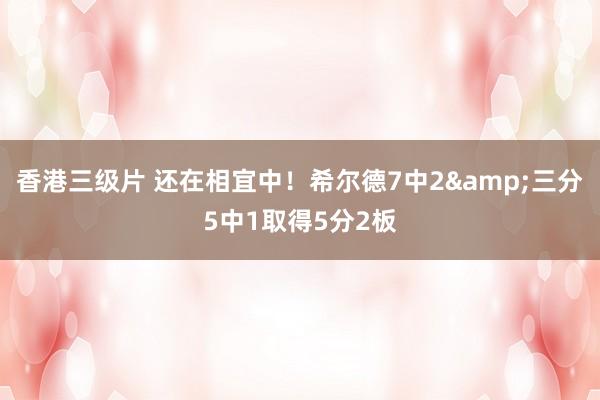 香港三级片 还在相宜中！希尔德7中2&amp;三分5中1取得5分2板